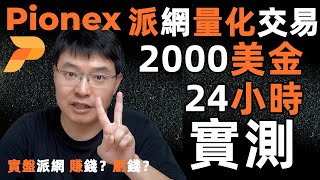 Pionex 派網量化交易
2000美金
24小時
實測

實盤派網 賺錢？虧錢？